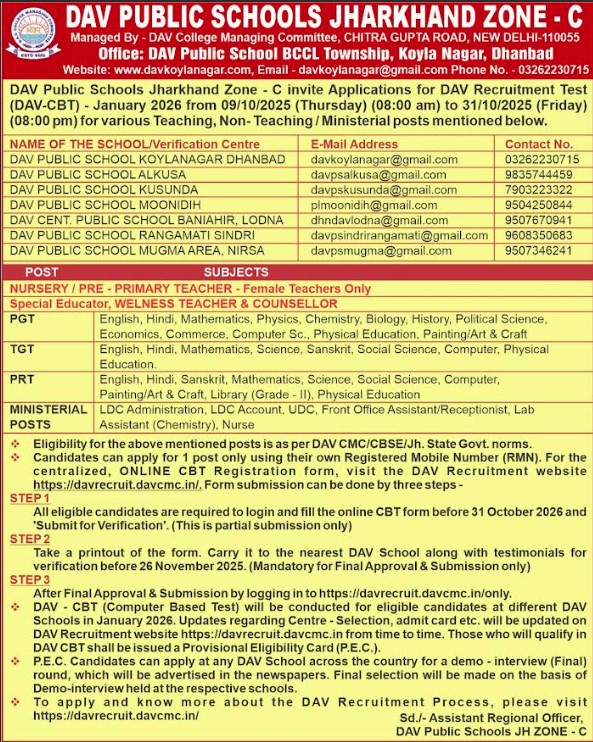 DAV PUBLIC SCHOOLS JHARKHAND ZONE - C
Managed By - DAV College Managing Committee, CHITRA GUPTA ROAD, NEW DELHI-110055
Office: DAV Public School BCCL Township, Koyla Nagar, Dhanbad
Website: www.davkoylanagar.com, Email - davkoylanagar@gmail.com Phone No. - 03262230715

DAV Public Schools Jharkhand Zone - C invite Applications for DAV Recruitment Test (DAV-CBT) - January 2026 from 09/10/2025 (Thursday) (08:00 am) to 31/10/2025 (Friday) (08:00 pm) for various Teaching, Non- Teaching / Ministerial posts mentioned below.

| NAME OF THE SCHOOL/Verification Centre | E-Mail Address | Contact No. |
|---|---|---|
| DAV PUBLIC SCHOOL KOYLANAGAR DHANBAD | davkoylanagar@gmail.com | 03262230715 |
| DAV PUBLIC SCHOOL ALKUSA | davpsalkusa@gmail.com | 9835744459 |
| DAV PUBLIC SCHOOL KUSUNDA | davpskusunda@gmail.com | 7903223322 |
| DAV PUBLIC SCHOOL MOONIDIH | plmoonidih@gmail.com | 9504250844 |
| DAV CENT. PUBLIC SCHOOL BANIAHIR, LODNA | dhndavlodna@gmail.com | 9507670941 |
| DAV PUBLIC SCHOOL RANGAMATI SINDRI | davpsindrirangamati@gmail.com | 9608350683 |
| DAV PUBLIC SCHOOL MUGMA AREA, NIRSA | davpsmugma@gmail.com | 9507346241 |

| POST | SUBJECTS |
|---|---|
| NURSERY / PRE - PRIMARY TEACHER - Female Teachers Only | |
| Special Educator, WELNESS TEACHER & COUNSELLOR | |
| PGT | English, Hindi, Mathematics, Physics, Chemistry, Biology, History, Political Science, Economics, Commerce, Computer Sc., Physical Education, Painting/Art & Craft |
| TGT | English, Hindi, Mathematics, Science, Sanskrit, Social Science, Computer, Physical Education. |
| PRT | English, Hindi, Sanskrit, Mathematics, Science, Social Science, Computer, Painting/Art & Craft, Library (Grade - II), Physical Education |
| MINISTERIAL POSTS | LDC Administration, LDC Account, UDC, Front Office Assistant/Receptionist, Lab Assistant (Chemistry), Nurse |

❖ Eligibility for the above mentioned posts is as per DAV CMC/CBSE/Jh. State Govt. norms.
❖ Candidates can apply for 1 post only using their own Registered Mobile Number (RMN). For the centralized, ONLINE CBT Registration form, visit the DAV Recruitment website https://davrecruit.davcmc.in/. Form submission can be done by three steps -
STEP 1
All eligible candidates are required to login and fill the online CBT form before 31 October 2026 and 'Submit for Verification'. (This is partial submission only)
STEP 2
Take a printout of the form. Carry it to the nearest DAV School along with testimonials for verification before 26 November 2025. (Mandatory for Final Approval & Submission only)
STEP 3
After Final Approval & Submission by logging in to https://davrecruit.davcmc.in/only.
❖ DAV - CBT (Computer Based Test) will be conducted for eligible candidates at different DAV Schools in January 2026. Updates regarding Centre - Selection, admit card etc. will be updated on DAV Recruitment website https://davrecruit.davcmc.in from time to time. Those who will qualify in DAV CBT shall be issued a Provisional Eligibility Card (P.E.C.).
❖ P.E.C. Candidates can apply at any DAV School across the country for a demo - interview (Final) round, which will be advertised in the newspapers. Final selection will be made on the basis of Demo-interview held at the respective schools.
❖ To apply and know more about the DAV Recruitment Process, please visit https://davrecruit.davcmc.in/

Sd./- Assistant Regional Officer,
DAV Public Schools JH ZONE - C